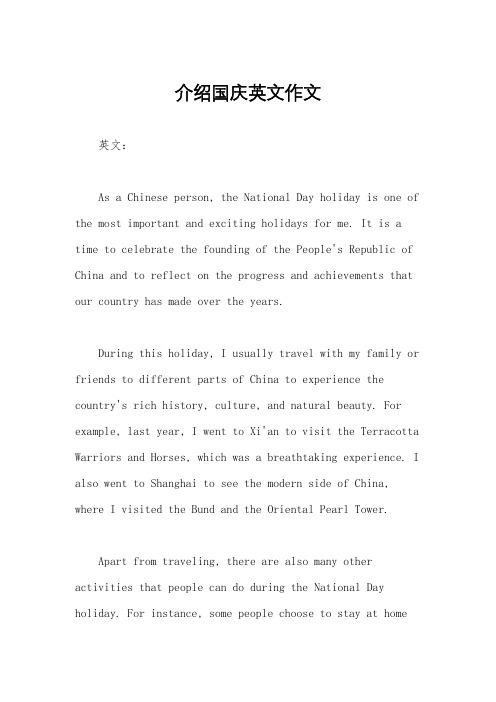 介绍国庆英文作文

英文：

As a Chinese person, the National Day holiday is one of the most important and exciting holidays for me. It is a time to celebrate the founding of the People's Republic of China and to reflect on the progress and achievements that our country has made over the years.

During this holiday, I usually travel with my family or friends to different parts of China to experience the country's rich history, culture, and natural beauty. For example, last year, I went to Xi'an to visit the Terracotta Warriors and Horses, which was a breathtaking experience. I also went to Shanghai to see the modern side of China, where I visited the Bund and the Oriental Pearl Tower.

Apart from traveling, there are also many other activities that people can do during the National Day holiday. For instance, some people choose to stay at home